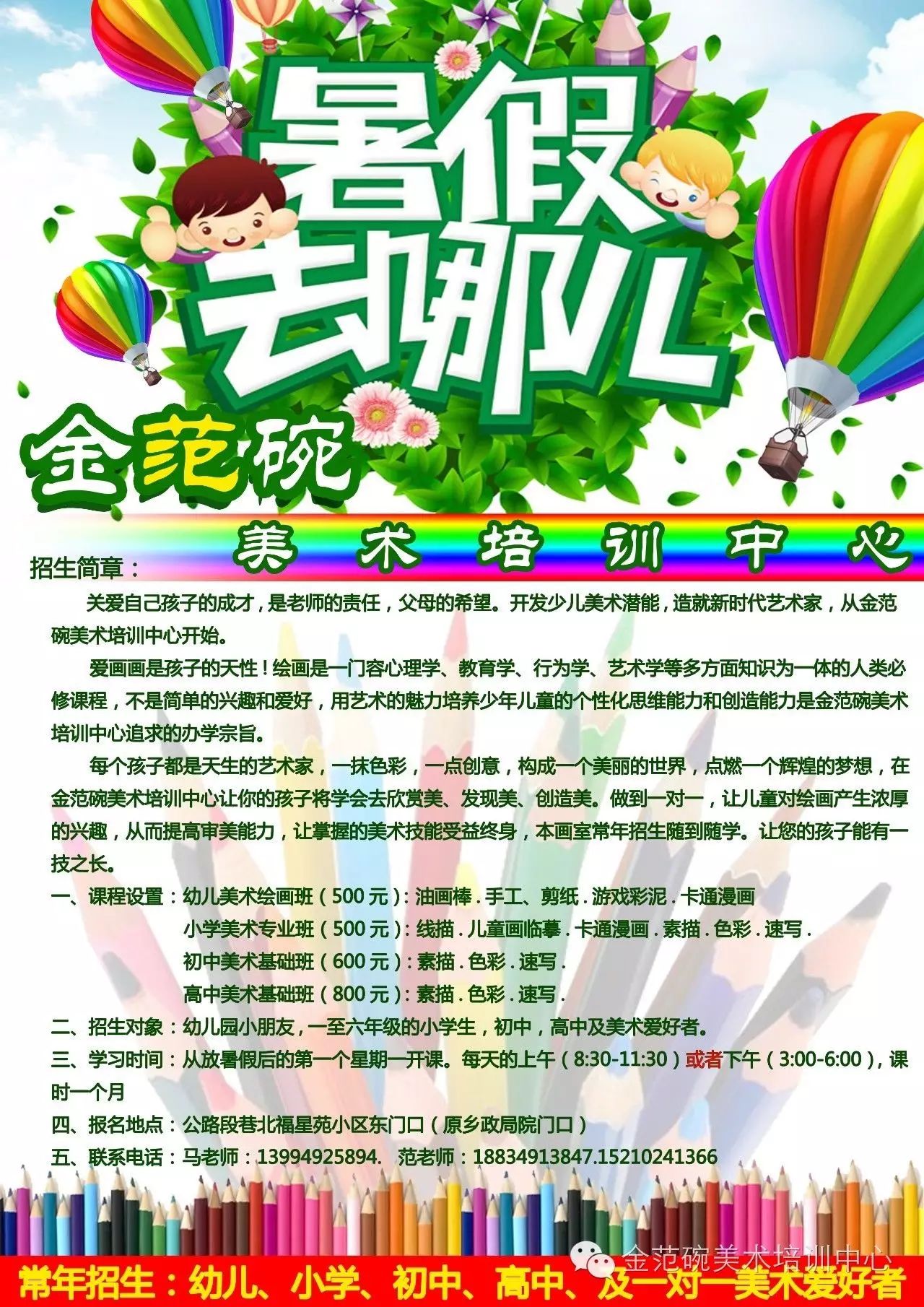 暑假去哪儿

金范碗

美术培训中心

招生简章：

关爱自己孩子的成才，是老师的责任，父母的希望。开发少儿美术潜能，造就新时代艺术家，从金范碗美术培训中心开始。

爱画画是孩子的天性！绘画是一门容心理学、教育学、行为学、艺术学等多方面知识为一体的人类必修课程，不是简单的兴趣和爱好，用艺术的魅力培养少年儿童的个性化思维能力和创造能力是金范碗美术培训中心追求的办学宗旨。

每个孩子都是天生的艺术家，一抹色彩，一点创意，构成一个美丽的世界，点燃一个辉煌的梦想，在金范碗美术培训中心让你的孩子将学会去欣赏美、发现美、创造美。做到一对一，让儿童对绘画产生浓厚的兴趣，从而提高审美能力，让掌握的美术技能受益终身，本画室常年招生随到随学。让您的孩子能有一技之长。

一、课程设置：幼儿美术绘画班（500元）：油画棒．手工、剪纸．游戏彩泥．卡通漫画
小学美术专业班（500元）：线描．儿童画临摹．卡通漫画．素描．色彩．速写．
初中美术基础班（600元）：素描．色彩．速写．
高中美术基础班（800元）：素描．色彩．速写．

二、招生对象：幼儿园小朋友，一至六年级的小学生，初中，高中及美术爱好者。

三、学习时间：从放暑假后的第一个星期一开课。每天的上午（8:30-11:30）或者下午（3:00-6:00），课时一个月

四、报名地点：公路段巷北福星苑小区东门口（原乡政局院门口）

五、联系电话：马老师：13994925894. 范老师：18834913847.15210241366

金范碗美术培训中心

常年招生：幼儿、小学、初中、高中、及一对一美术爱好者